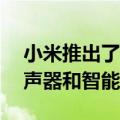 小米推出了
声器和智能